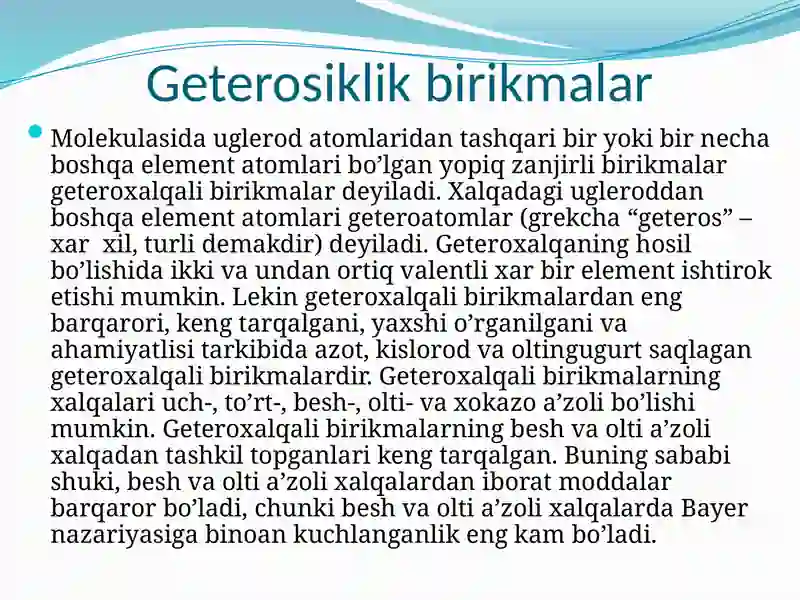 Geterosiklik birikmalar

Molekulasida uglerod atomlaridan tashqari bir yoki bir necha boshqa element atomlari bo’lgan yopiq zanjirli birikmalar geteroxalqali birikmalar deyiladi. Xalqadagi ugleroddan boshqa element atomlari geteroatomlar (grekcha “geteros” – xar xil, turli demakdir) deyiladi. Geteroxalqaning hosil bo’lishida ikki va undan ortiq valentli xar bir element ishtirok etishi mumkin. Lekin geteroxalqali birikmalardan eng barqarori, keng tarqalgani, yaxshi o’rganilgani va ahamiyatlisi tarkibida azot, kislorod va oltingugurt saqlagan geteroxalqali birikmalardir. Geteroxalqali birikmalarning xalqalari uch-, to’rt-, besh-, olti- va xokazo a’zoli bo’lishi mumkin. Geteroxalqali birikmalarning besh va olti a’zoli xalqadan tashkil topganlari keng tarqalgan. Buning sababi shuki, besh va olti a’zoli xalqalardan iborat moddalar barqaror bo’ladi, chunki besh va olti a’zoli xalqalarda Bayer nazariyasiga binoan kuchlanganlik eng kam bo’ladi.